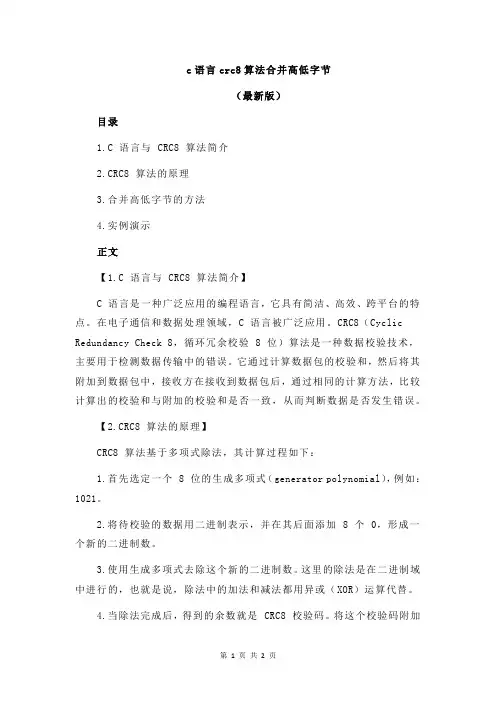 c 语言 crc8 算法合并高低字节

（最新版）

目录

1.C 语言与 CRC8 算法简介

2.CRC8 算法的原理

3.合并高低字节的方法

4.实例演示

正文

【1.C 语言与 CRC8 算法简介】

C 语言是一种广泛应用的编程语言，它具有简洁、高效、跨平台的特点。在电子通信和数据处理领域，C 语言被广泛应用。CRC8（Cyclic Redundancy Check 8，循环冗余校验 8 位）算法是一种数据校验技术，主要用于检测数据传输中的错误。它通过计算数据包的校验和，然后将其附加到数据包中，接收方在接收到数据包后，通过相同的计算方法，比较计算出的校验和与附加的校验和是否一致，从而判断数据是否发生错误。

【2.CRC8 算法的原理】

CRC8 算法基于多项式除法，其计算过程如下：

1.首先选定一个 8 位的生成多项式（generator polynomial），例如：1021。

2.将待校验的数据用二进制表示，并在其后面添加 8 个 0，形成一个新的二进制数。

3.使用生成多项式去除这个新的二进制数。这里的除法是在二进制域中进行的，也就是说，除法中的加法和减法都用异或（XOR）运算代替。

4.当除法完成后，得到的余数就是 CRC8 校验码。将这个校验码附加

第 1 页 共 2 页